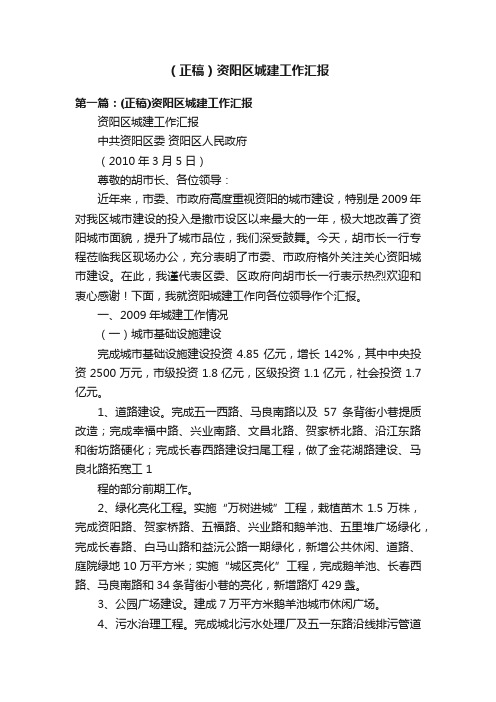 （正稿）资阳区城建工作汇报

第一篇：(正稿)资阳区城建工作汇报

资阳区城建工作汇报

中共资阳区委 资阳区人民政府

（2010 年 3 月 5 日）

尊敬的胡市长、各位领导：

近年来，市委、市政府高度重视资阳的城市建设，特别是 2009 年对我区城市建设的投入是撤市设区以来最大的一年，极大地改善了资阳城市面貌，提升了城市品位，我们深受鼓舞。今天，胡市长一行专程莅临我区现场办公，充分表明了市委、市政府格外关注关心资阳城市建设。在此，我谨代表区委、区政府向胡市长一行表示热烈欢迎和衷心感谢！下面，我就资阳城建工作向各位领导作个汇报。

一、2009 年城建工作情况

（一）城市基础设施建设

完成城市基础设施建设投资 4.85 亿元，增长 142%，其中中央投资 2500 万元，市级投资 1.8 亿元，区级投资 1.1 亿元，社会投资 1.7 亿元。

1、道路建设。完成五一西路、马良南路以及 57 条背街小巷提质改造；完成幸福中路、兴业南路、文昌北路、贺家桥北路、沿江东路和街坊路硬化；完成长春西路建设扫尾工程，做了金花湖路建设、马良北路拓宽工 1

程的部分前期工作。

2、绿化亮化工程。实施“万树进城”工程，栽植苗木 1.5 万株，完成资阳路、贺家桥路、五福路、兴业路和鹅羊池、五里堆广场绿化，完成长春路、白马山路和益沅公路一期绿化，新增公共休闲、道路、庭院绿地 10 万平方米；实施“城区亮化”工程，完成鹅羊池、长春西路、马良南路和 34 条背街小巷的亮化，新增路灯 429 盏。

3、公园广场建设。建成 7 万平方米鹅羊池城市休闲广场。

4、污水治理工程。完成城北污水处理厂及五一东路沿线排污管道